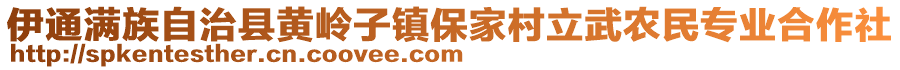 伊通满族自治县黄岭子镇保家村立武农民专业合作社
http://spkentesther.cn.coovee.com